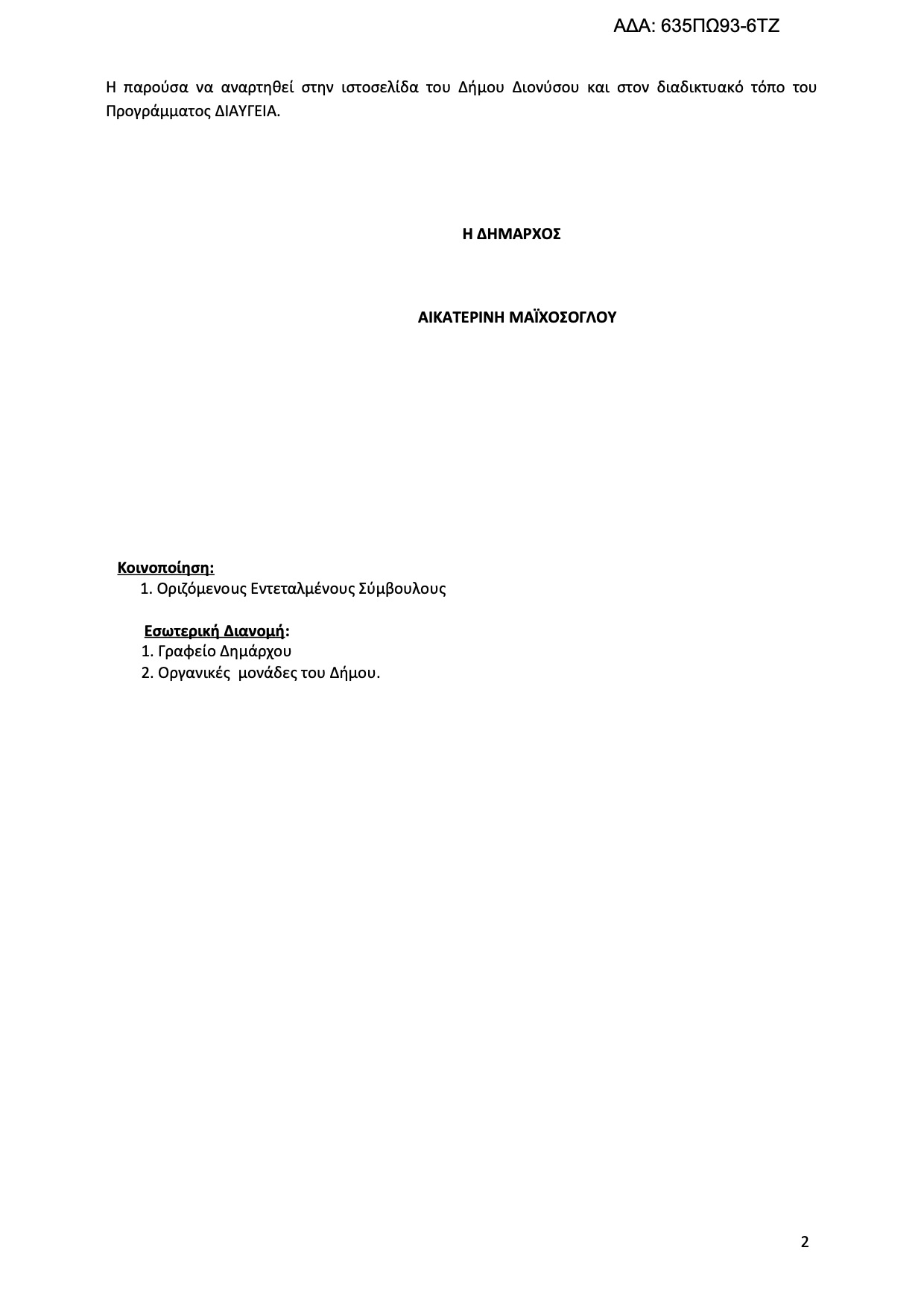 ΑΔΑ: 635ΠΩ93-6ΤΖ

Η παρούσα να αναρτηθεί στην ιστοσελίδα του Δήμου Διονύσου και στον διαδικτυακό τόπο του Προγράμματος ΔΙΑΥΓΕΙΑ.

Η ΔΗΜΑΡΧΟΣ

ΑΙΚΑΤΕΡΙΝΗ ΜΑΪΧΟΣΟΓΛΟΥ

Κοινοποίηση:
1. Οριζόμενους Εντεταλμένους Σύμβουλους

Εσωτερική Διανομή:
1. Γραφείο Δημάρχου
2. Οργανικές μονάδες του Δήμου.

2